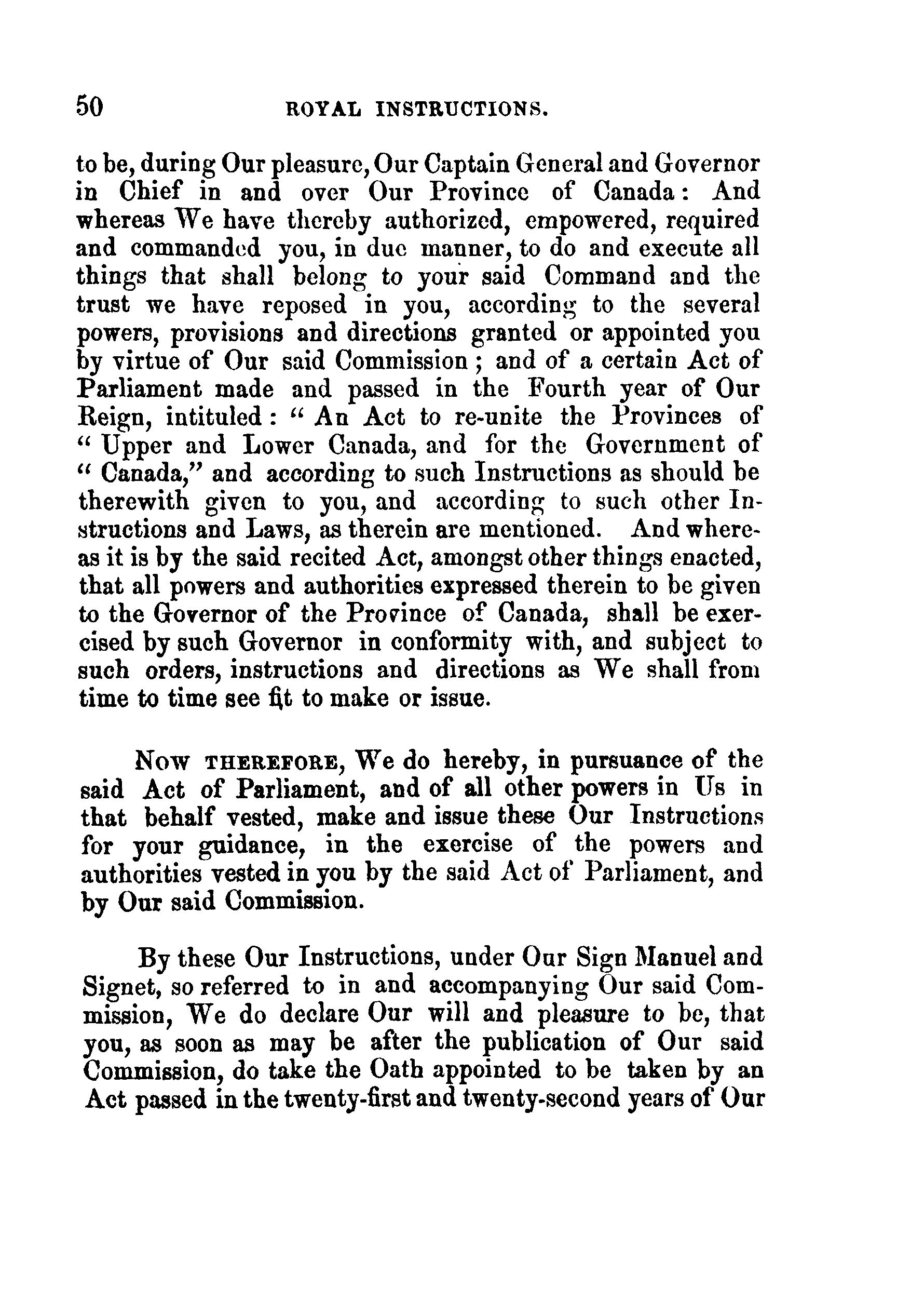 50 ROYAL INSTRUCTIONS.

to be, during Our pleasure, Our Captain General and Governor in Chief in and over Our Province of Canada: And whereas We have thereby authorized, empowered, required and commanded you, in due manner, to do and execute all things that shall belong to your said Command and the trust we have reposed in you, according to the several powers, provisions and directions granted or appointed you by virtue of Our said Commission; and of a certain Act of Parliament made and passed in the Fourth year of Our Reign, intituled: "An Act to re-unite the Provinces of "Upper and Lower Canada, and for the Government of "Canada," and according to such Instructions as should be therewith given to you, and according to such other Instructions and Laws, as therein are mentioned. And whereas it is by the said recited Act, amongst other things enacted, that all powers and authorities expressed therein to be given to the Governor of the Province of Canada, shall be exercised by such Governor in conformity with, and subject to such orders, instructions and directions as We shall from time to time see fit to make or issue.

Now THEREFORE, We do hereby, in pursuance of the said Act of Parliament, and of all other powers in Us in that behalf vested, make and issue these Our Instructions for your guidance, in the exercise of the powers and authorities vested in you by the said Act of Parliament, and by Our said Commission.

By these Our Instructions, under Our Sign Manuel and Signet, so referred to in and accompanying Our said Commission, We do declare Our will and pleasure to be, that you, as soon as may be after the publication of Our said Commission, do take the Oath appointed to be taken by an Act passed in the twenty-first and twenty-second years of Our